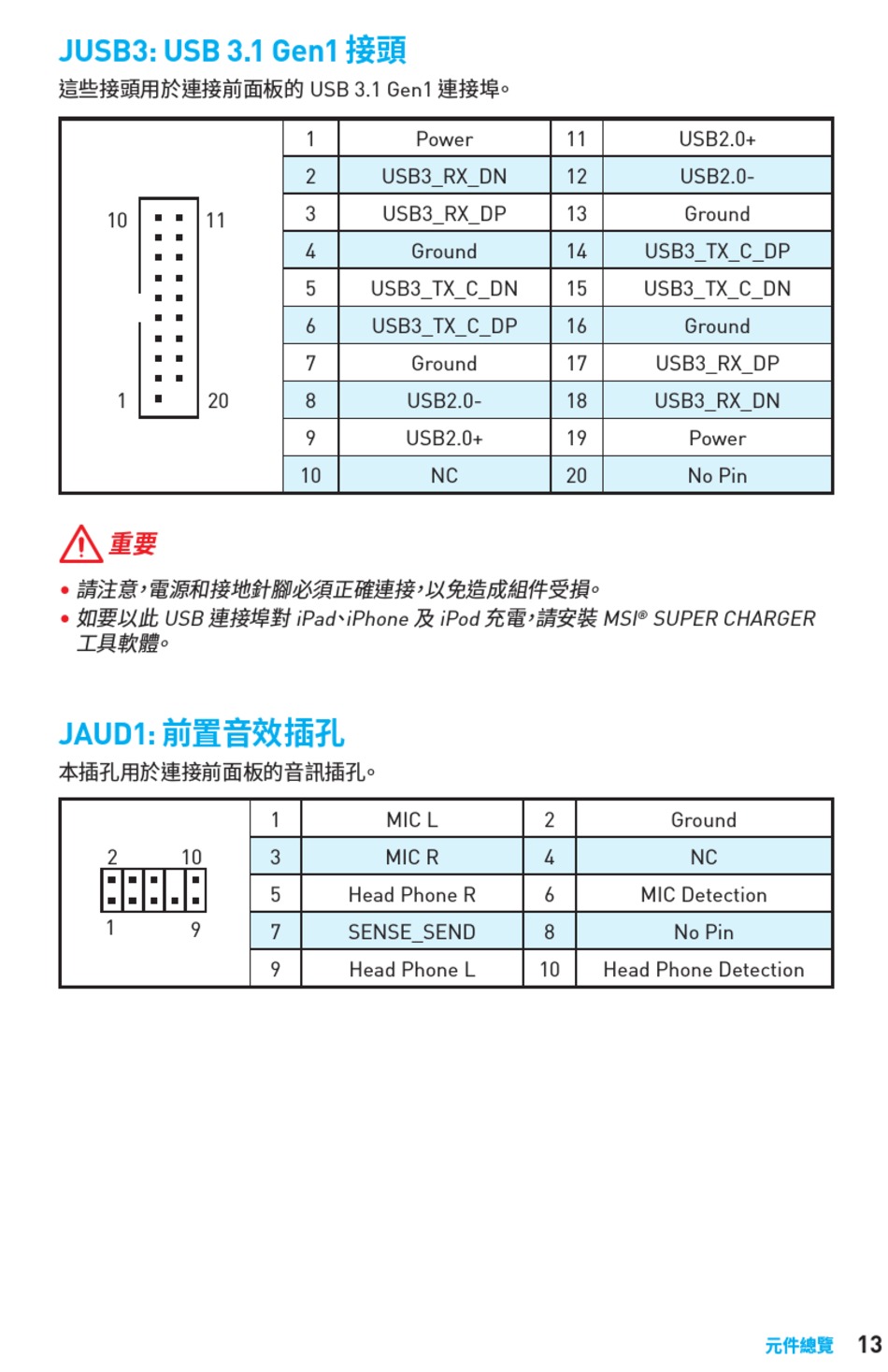 JUSB3: USB 3.1 Gen1 接頭

這些接頭用於連接前面板的 USB 3.1 Gen1 連接埠。

10 11
1 20

| 1 | Power | 11 | USB2.0+ |
|---|---|---|---|
| 2 | USB3_RX_DN | 12 | USB2.0- |
| 3 | USB3_RX_DP | 13 | Ground |
| 4 | Ground | 14 | USB3_TX_C_DP |
| 5 | USB3_TX_C_DN | 15 | USB3_TX_C_DN |
| 6 | USB3_TX_C_DP | 16 | Ground |
| 7 | Ground | 17 | USB3_RX_DP |
| 8 | USB2.0- | 18 | USB3_RX_DN |
| 9 | USB2.0+ | 19 | Power |
| 10 | NC | 20 | No Pin |

重要

• 請注意，電源和接地針腳必須正確連接，以免造成組件受損。
• 如要以此 USB 連接埠對 iPad、iPhone 及 iPod 充電，請安裝 MSI® SUPER CHARGER 工具軟體。

JAUD1: 前置音效插孔

本插孔用於連接前面板的音訊插孔。

2 10
1 9

| 1 | MIC L | 2 | Ground |
|---|---|---|---|
| 3 | MIC R | 4 | NC |
| 5 | Head Phone R | 6 | MIC Detection |
| 7 | SENSE_SEND | 8 | No Pin |
| 9 | Head Phone L | 10 | Head Phone Detection |

元件總覽 13